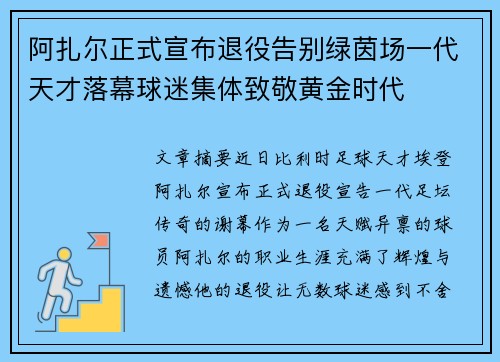 阿扎尔正式宣布退役告别绿茵场一代天才落幕球迷集体致敬黄金时代

文章摘要近日比利时足球天才埃登阿扎尔宣布正式退役宣告一代足坛传奇的谢幕作为一名天赋异禀的球员阿扎尔的职业生涯充满了辉煌与遗憾他的退役让无数球迷感到不舍